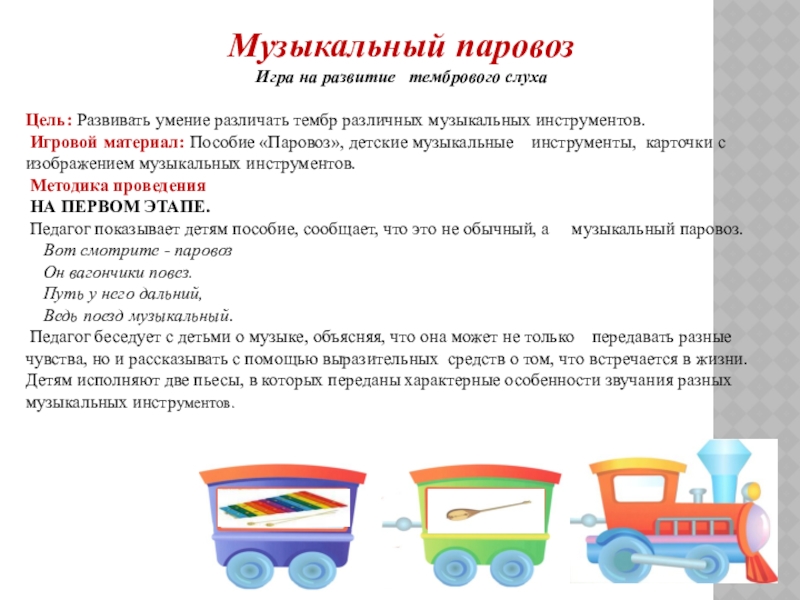 Музыкальный паровоз
Игра на развитие тембрового слуха

Цель: Развивать умение различать тембр различных музыкальных инструментов.
Игровой материал: Пособие «Паровоз», детские музыкальные инструменты, карточки с изображением музыкальных инструментов.
Методика проведения
НА ПЕРВОМ ЭТАПЕ.
Педагог показывает детям пособие, сообщает, что это не обычный, а музыкальный паровоз.
Вот смотрите - паровоз
Он вагончики повез.
Путь у него дальний,
Ведь поезд музыкальный.
Педагог беседует с детьми о музыке, объясняя, что она может не только передавать разные чувства, но и рассказывать с помощью выразительных средств о том, что встречается в жизни. Детям исполняют две пьесы, в которых переданы характерные особенности звучания разных музыкальных инструментов.